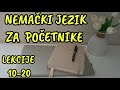 NEMAČKI JEZIK
ZA POČETNIKE

LEKCIJE
10-20